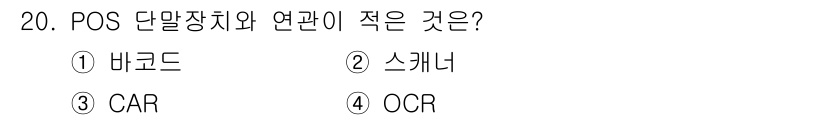 20. POS 단말장치와 연관이 적은 것은?

① 바코드　　② 스캐너

③ CAR　　④ OCR